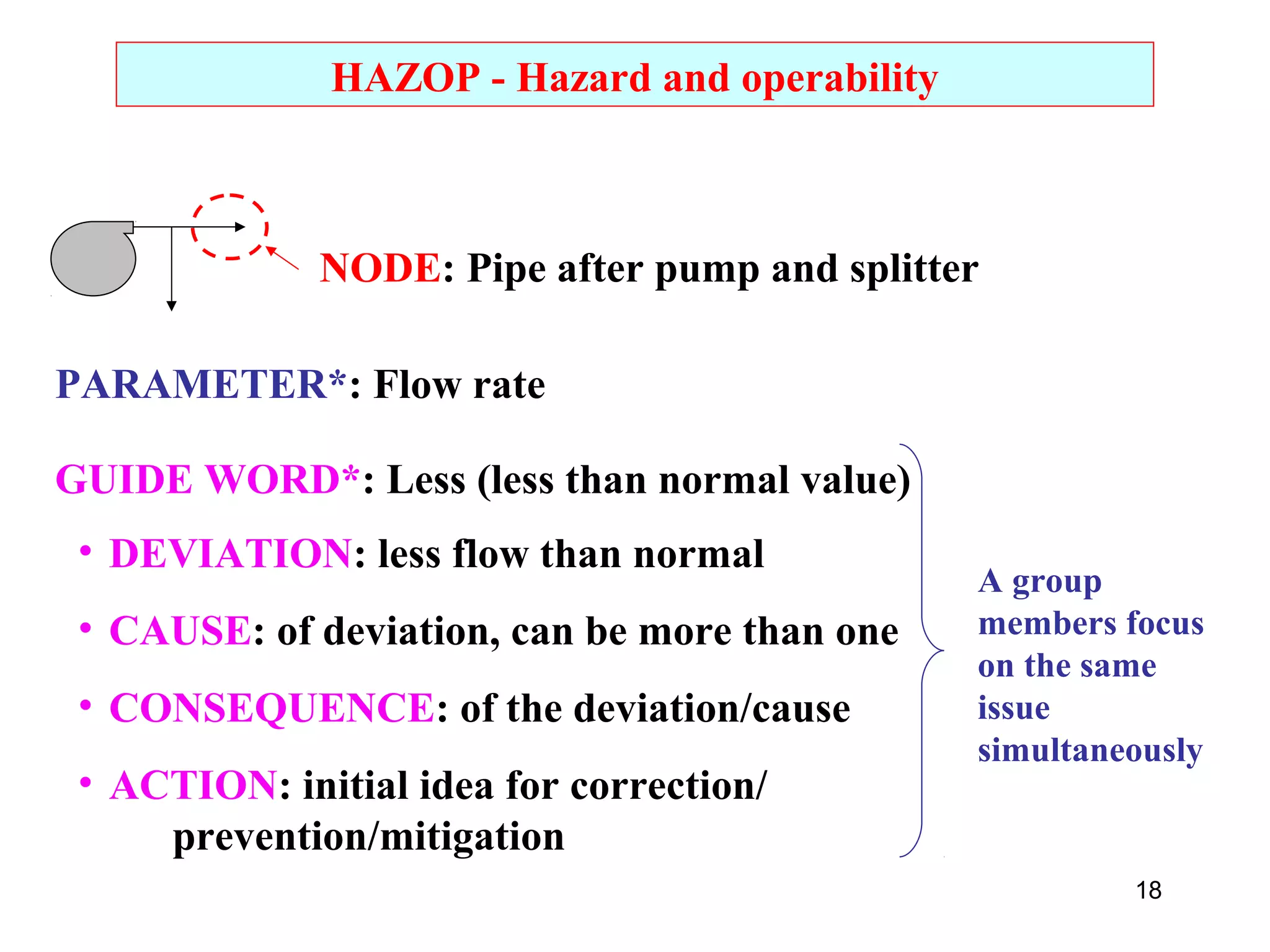 HAZOP - Hazard and operability

NODE: Pipe after pump and splitter

PARAMETER*: Flow rate

GUIDE WORD*: Less (less than normal value)

• DEVIATION: less flow than normal

• CAUSE: of deviation, can be more than one

• CONSEQUENCE: of the deviation/cause

• ACTION: initial idea for correction/ prevention/mitigation

A group members focus on the same issue simultaneously

18